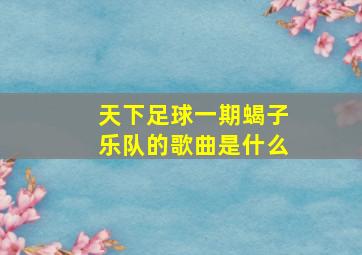 天下足球一期蝎子乐队的歌曲是什么